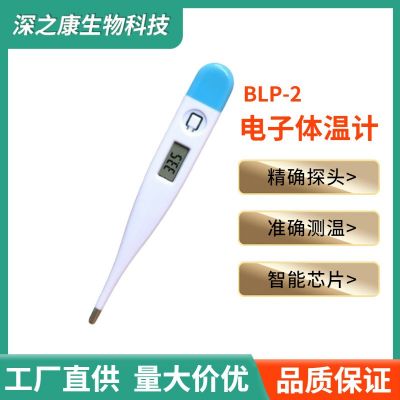 深之康生物科技

33.5

BLP-2
电子体温计

精确探头>

准确测温>

智能芯片>

工厂直供 量大价优

品质保证